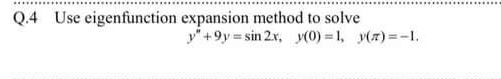 Q.4 Use eigenfunction expansion method to solve

$y'' + 9y = \sin 2x, \quad y(0) = 1, \quad y(\pi) = -1.$